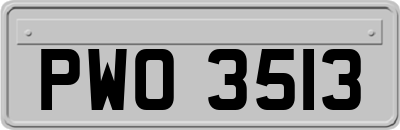 PWO 3513